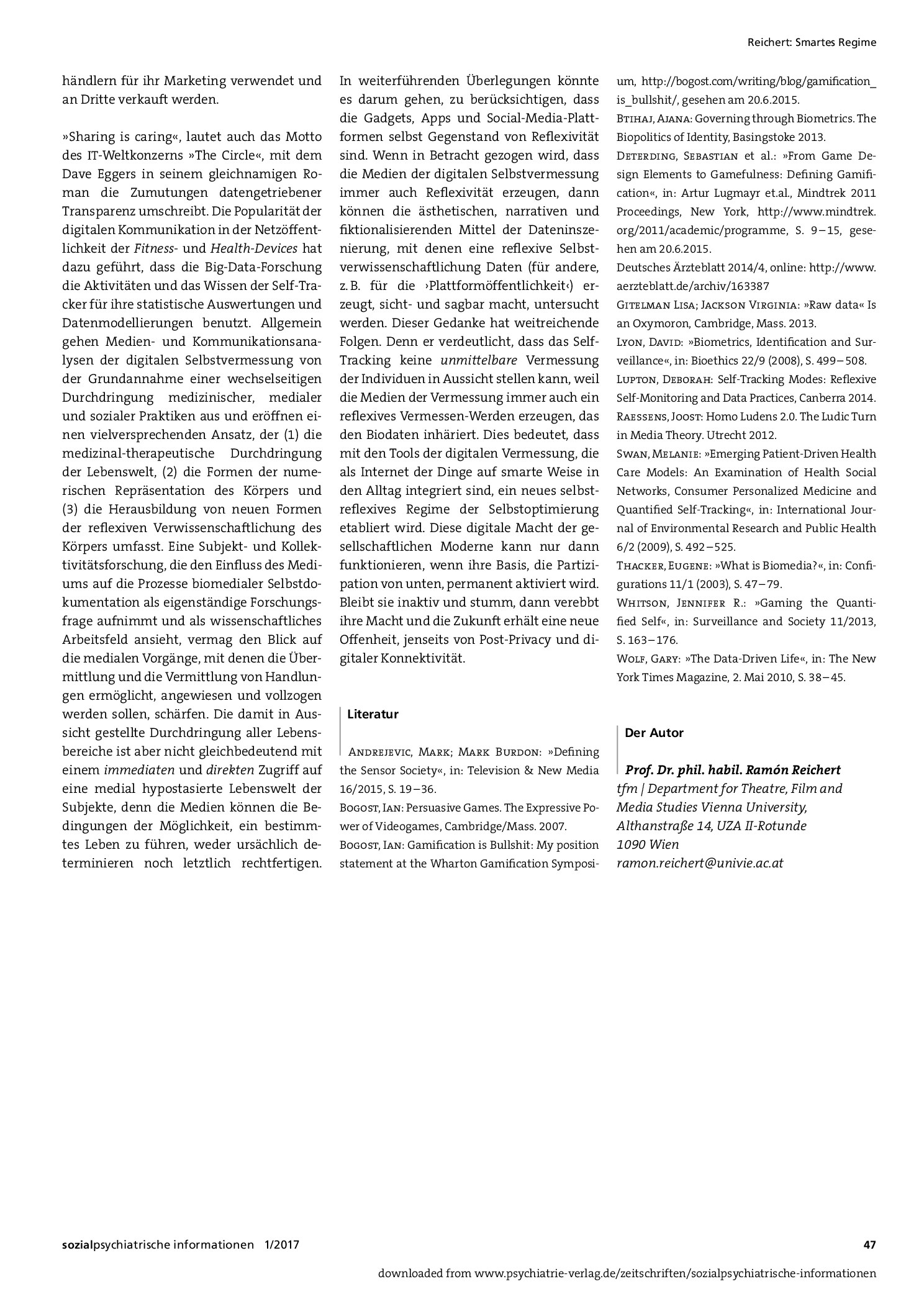 Reichert: Smartes Regime

händlern für ihr Marketing verwendet und an Dritte verkauft werden.

»Sharing is caring«, lautet auch das Motto des IT-Weltkonzerns »The Circle«, mit dem Dave Eggers in seinem gleichnamigen Roman die Zumutungen datengetriebener Transparenz umschreibt. Die Popularität der digitalen Kommunikation in der Netzöffentlichkeit der Fitness- und Health-Devices hat dazu geführt, dass die Big-Data-Forschung die Aktivitäten und das Wissen der Self-Tracker für ihre statistische Auswertungen und Datenmodellierungen benutzt. Allgemein gehen Medien- und Kommunikationsanalysen der digitalen Selbstvermessung von der Grundannahme einer wechselseitigen Durchdringung medizinischer, medialer und sozialer Praktiken aus und eröffnen einen vielversprechenden Ansatz, der (1) die medizinal-therapeutische Durchdringung der Lebenswelt, (2) die Formen der numerischen Repräsentation des Körpers und (3) die Herausbildung von neuen Formen der reflexiven Verwissenschaftlichung des Körpers umfasst. Eine Subjekt- und Kollektivitätsforschung, die den Einfluss des Mediums auf die Prozesse biomedialer Selbstdokumentation als eigenständige Forschungsfrage aufnimmt und als wissenschaftliches Arbeitsfeld ansieht, vermag den Blick auf die medialen Vorgänge, mit denen die Übermittlung und die Vermittlung von Handlungen ermöglicht, angewiesen und vollzogen werden sollen, schärfen. Die damit in Aussicht gestellte Durchdringung aller Lebensbereiche ist aber nicht gleichbedeutend mit einem immediaten und direkten Zugriff auf eine medial hypostasierte Lebenswelt der Subjekte, denn die Medien können die Bedingungen der Möglichkeit, ein bestimmtes Leben zu führen, weder ursächlich determinieren noch letztlich rechtfertigen. In weiterführenden Überlegungen könnte es darum gehen, zu berücksichtigen, dass die Gadgets, Apps und Social-Media-Plattformen selbst Gegenstand von Reflexivität sind. Wenn in Betracht gezogen wird, dass die Medien der digitalen Selbstvermessung immer auch Reflexivität erzeugen, dann können die ästhetischen, narrativen und fiktionalisierenden Mittel der Dateninszenierung, mit denen eine reflexive Selbstverwissenschaftlichung Daten (für andere, z. B. für die ›Plattformöffentlichkeit‹) erzeugt, sicht- und sagbar macht, untersucht werden. Dieser Gedanke hat weitreichende Folgen. Denn er verdeutlicht, dass das Self-Tracking keine unmittelbare Vermessung der Individuen in Aussicht stellen kann, weil die Medien der Vermessung immer auch ein reflexives Vermessen-Werden erzeugen, das den Biodaten inhäriert. Dies bedeutet, dass mit den Tools der digitalen Vermessung, die als Internet der Dinge auf smarte Weise in den Alltag integriert sind, ein neues selbstreflexives Regime der Selbstoptimierung etabliert wird. Diese digitale Macht der gesellschaftlichen Moderne kann nur dann funktionieren, wenn ihre Basis, die Partizipation von unten, permanent aktiviert wird. Bleibt sie inaktiv und stumm, dann verebbt ihre Macht und die Zukunft erhält eine neue Offenheit, jenseits von Post-Privacy und digitaler Konnektivität.

Literatur

Andrejevic, Mark; Mark Burdon: »Defining the Sensor Society«, in: Television & New Media 16/2015, S. 19–36.
Bogost, Ian: Persuasive Games. The Expressive Power of Videogames, Cambridge/Mass. 2007.
Bogost, Ian: Gamification is Bullshit: My position statement at the Wharton Gamification Symposium, http://bogost.com/writing/blog/gamification_is_bullshit/, gesehen am 20.6.2015.
Btihaj, Ajana: Governing through Biometrics. The Biopolitics of Identity, Basingstoke 2013.
Deterding, Sebastian et al.: »From Game Design Elements to Gamefulness: Defining Gamification«, in: Artur Lugmayr et.al., Mindtrek 2011 Proceedings, New York, http://www.mindtrek.org/2011/academic/programme, S. 9–15, gesehen am 20.6.2015.
Deutsches Ärzteblatt 2014/4, online: http://www.aerzteblatt.de/archiv/163387
Gitelman Lisa; Jackson Virginia: »Raw data« Is an Oxymoron, Cambridge, Mass. 2013.
Lyon, David: »Biometrics, Identification and Surveillance«, in: Bioethics 22/9 (2008), S. 499–508.
Lupton, Deborah: Self-Tracking Modes: Reflexive Self-Monitoring and Data Practices, Canberra 2014.
Raessens, Joost: Homo Ludens 2.0. The Ludic Turn in Media Theory. Utrecht 2012.
Swan, Melanie: »Emerging Patient-Driven Health Care Models: An Examination of Health Social Networks, Consumer Personalized Medicine and Quantified Self-Tracking«, in: International Journal of Environmental Research and Public Health 6/2 (2009), S. 492–525.
Thacker, Eugene: »What is Biomedia?«, in: Configurations 11/1 (2003), S. 47–79.
Whitson, Jennifer R.: »Gaming the Quantified Self«, in: Surveillance and Society 11/2013, S. 163–176.
Wolf, Gary: »The Data-Driven Life«, in: The New York Times Magazine, 2. Mai 2010, S. 38–45.

Der Autor

Prof. Dr. phil. habil. Ramón Reichert
tfm | Department for Theatre, Film and Media Studies Vienna University,
Althanstraße 14, UZA II-Rotunde
1090 Wien
ramon.reichert@univie.ac.at

sozialpsychiatrische informationen 1/2017
47

downloaded from www.psychiatrie-verlag.de/zeitschriften/sozialpsychiatrische-informationen